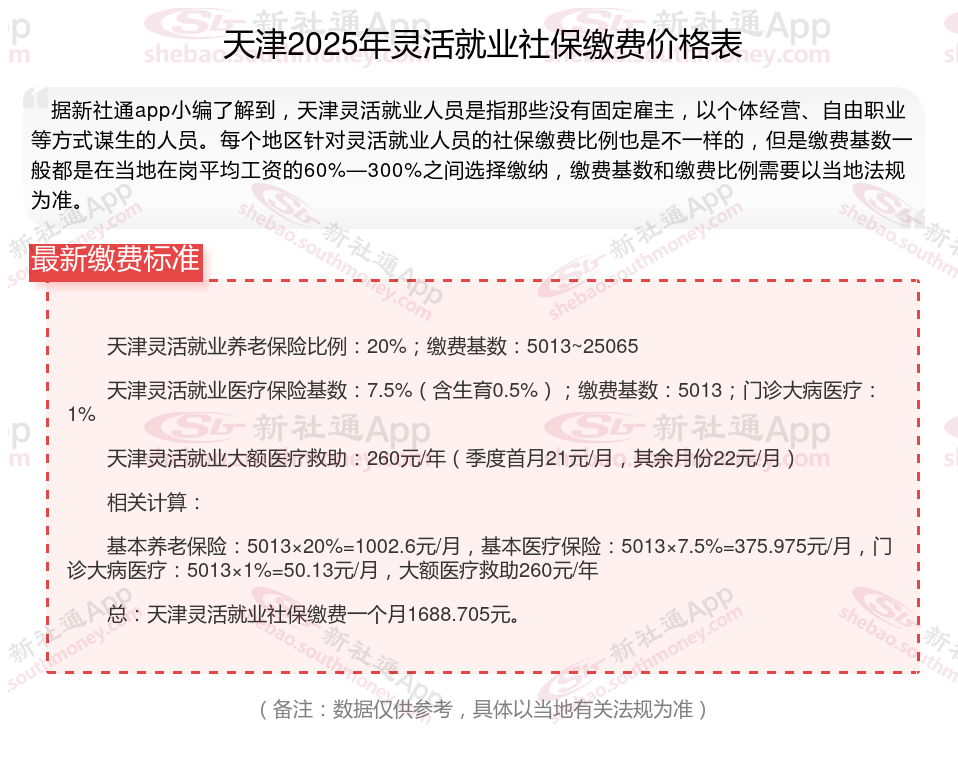 天津2025年灵活就业社保缴费价格表

据新社通app小编了解到，天津灵活就业人员是指那些没有固定雇主，以个体经营、自由职业等方式谋生的人员。每个地区针对灵活就业人员的社保缴费比例也是不一样的，但是缴费基数一般都是在当地在岗平均工资的60%—300%之间选择缴纳，缴费基数和缴费比例需要以当地法规为准。

最新缴费标准

天津灵活就业养老保险比例：20%；缴费基数：5013~25065

天津灵活就业医疗保险基数：7.5%（含生育0.5%）；缴费基数：5013；门诊大病医疗：1%

天津灵活就业大额医疗救助：260元/年（季度首月21元/月，其余月份22元/月）

相关计算：

基本养老保险：5013×20%=1002.6元/月，基本医疗保险：5013×7.5%=375.975元/月，门诊大病医疗：5013×1%=50.13元/月，大额医疗救助260元/年

总：天津灵活就业社保缴费一个月1688.705元。

（备注：数据仅供参考，具体以当地有关法规为准）

新社通App
shebao.southmoney.com